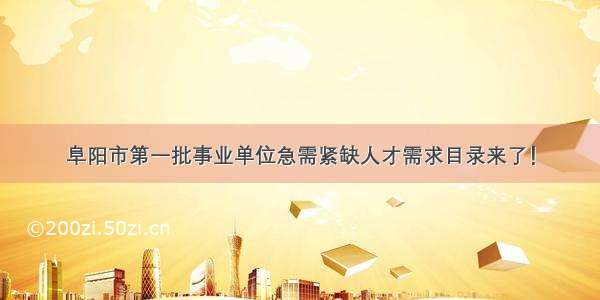 阜阳市第一批事业单位急需紧缺人才需求目录来了!

©200zi.50zi.cn